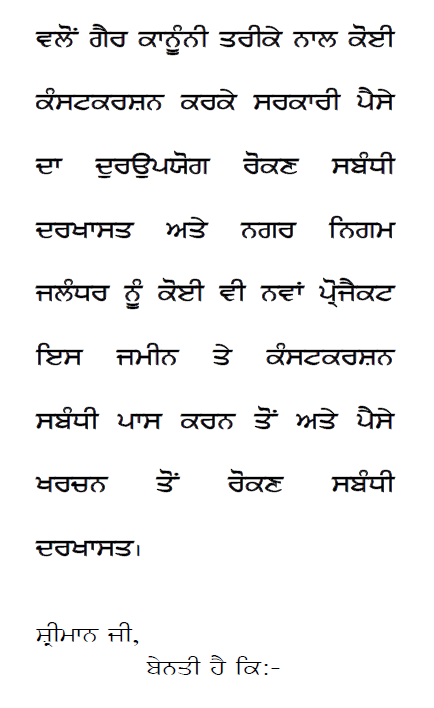 ਵਲੋਂ ਗੈਰ ਕਾਨੂੰਨੀ ਤਰੀਕੇ ਨਾਲ ਕੋਈ ਕੰਸਟਕਰਸ਼ਨ ਕਰਕੇ ਸਰਕਾਰੀ ਪੈਸੇ ਦਾ ਦੁਰਉਪਯੋਗ ਰੋਕਣ ਸਬੰਧੀ ਦਰਖਾਸਤ ਅਤੇ ਨਗਰ ਨਿਗਮ ਜਲੰਧਰ ਨੂੰ ਕੋਈ ਵੀ ਨਵਾਂ ਪ੍ਰੋਜੈਕਟ ਇਸ ਜਮੀਨ ਤੇ ਕੰਸਟਕਰਸ਼ਨ ਸਬੰਧੀ ਪਾਸ ਕਰਨ ਤੋਂ ਅਤੇ ਪੈਸੇ ਖਰਚਨ ਤੋਂ ਰੋਕਣ ਸਬੰਧੀ ਦਰਖਾਸਤ।

ਸ਼੍ਰੀਮਾਨ ਜੀ,
ਬੇਨਤੀ ਹੈ ਕਿ:-